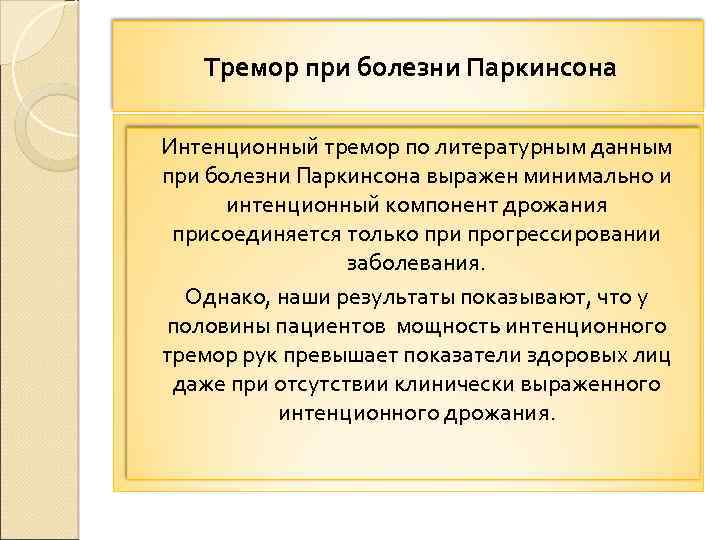 Тремор при болезни Паркинсона

Интенционный тремор по литературным данным при болезни Паркинсона выражен минимально и интенционный компонент дрожания присоединяется только при прогрессировании заболевания.

Однако, наши результаты показывают, что у половины пациентов мощность интенционного тремор рук превышает показатели здоровых лиц даже при отсутствии клинически выраженного интенционного дрожания.